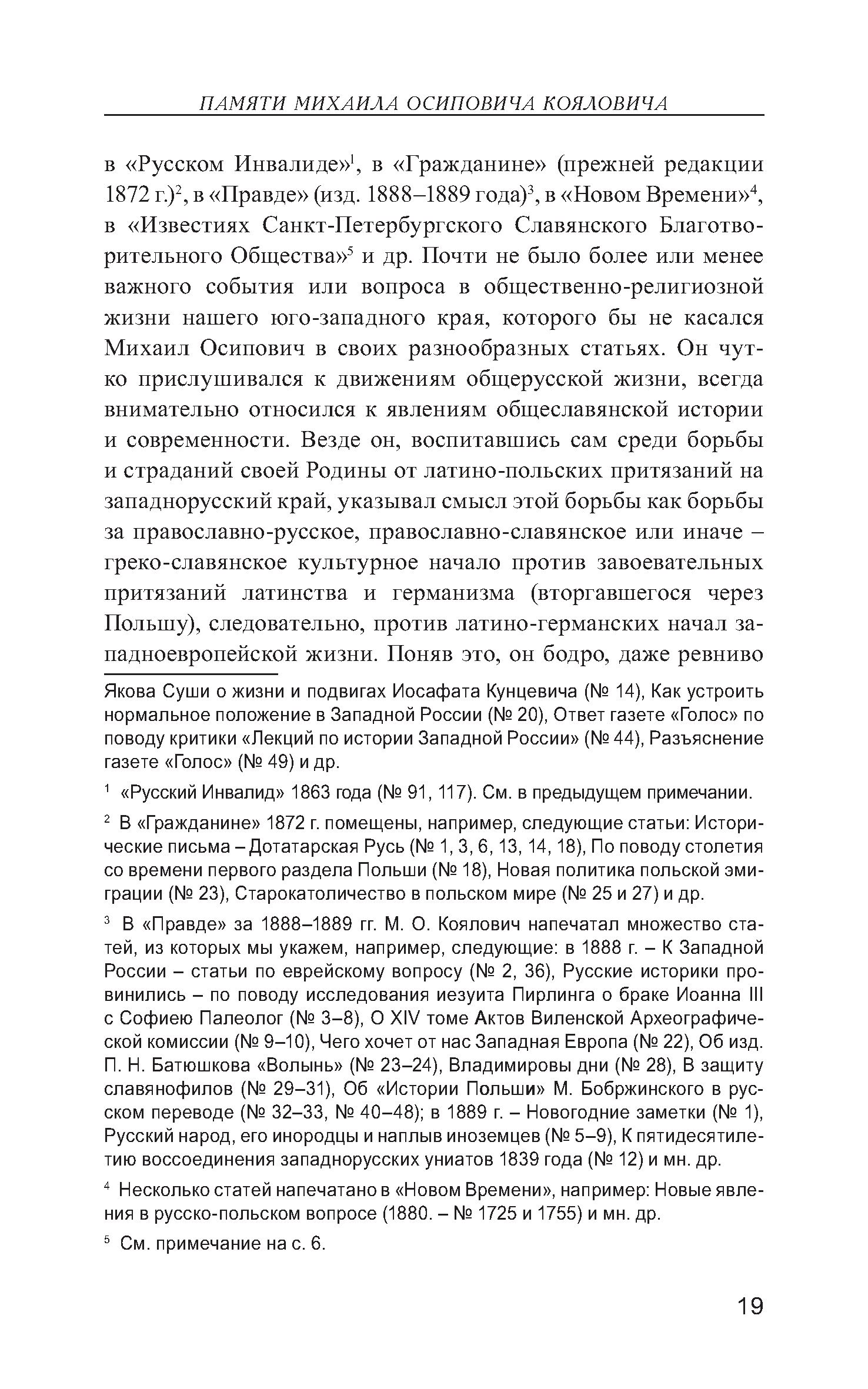 ПАМЯТИ МИХАИЛА ОСИПОВИЧА КОЯЛОВИЧА

в «Русском Инвалиде»$^1$, в «Гражданине» (прежней редакции 1872 г.)$^2$, в «Правде» (изд. 1888–1889 года)$^3$, в «Новом Времени»$^4$, в «Известиях Санкт-Петербургского Славянского Благотворительного Общества»$^5$ и др. Почти не было более или менее важного события или вопроса в общественно-религиозной жизни нашего юго-западного края, которого бы не касался Михаил Осипович в своих разнообразных статьях. Он чутко прислушивался к движениям общерусской жизни, всегда внимательно относился к явлениям общеславянской истории и современности. Везде он, воспитавшись сам среди борьбы и страданий своей Родины от латино-польских притязаний на западнорусский край, указывал смысл этой борьбы как борьбы за православно-русское, православно-славянское или иначе – греко-славянское культурное начало против завоевательных притязаний латинства и германизма (вторгавшегося через Польшу), следовательно, против латино-германских начал западноевропейской жизни. Поняв это, он бодро, даже ревниво

Якова Суши о жизни и подвигах Иосафата Кунцевича (№ 14), Как устроить нормальное положение в Западной России (№ 20), Ответ газете «Голос» по поводу критики «Лекций по истории Западной России» (№ 44), Разъяснение газете «Голос» (№ 49) и др.

$^1$ «Русский Инвалид» 1863 года (№ 91, 117). См. в предыдущем примечании.

$^2$ В «Гражданине» 1872 г. помещены, например, следующие статьи: Исторические письма – Дотатарская Русь (№ 1, 3, 6, 13, 14, 18), По поводу столетия со времени первого раздела Польши (№ 18), Новая политика польской эмиграции (№ 23), Старокатоличество в польском мире (№ 25 и 27) и др.

$^3$ В «Правде» за 1888–1889 гг. М. О. Коялович напечатал множество статей, из которых мы укажем, например, следующие: в 1888 г. – К Западной России – статьи по еврейскому вопросу (№ 2, 36), Русские историки провинились – по поводу исследования иезуита Пирлинга о браке Иоанна III с Софиею Палеолог (№ 3–8), О XIV томе Актов Виленской Археографической комиссии (№ 9–10), Чего хочет от нас Западная Европа (№ 22), Об изд. П. Н. Батюшкова «Волынь» (№ 23–24), Владимировы дни (№ 28), В защиту славянофилов (№ 29–31), Об «Истории Польши» М. Бобржинского в русском переводе (№ 32–33, № 40–48); в 1889 г. – Новогодние заметки (№ 1), Русский народ, его инородцы и наплыв иноземцев (№ 5–9), К пятидесятилетию воссоединения западнорусских униатов 1839 года (№ 12) и мн. др.

$^4$ Несколько статей напечатано в «Новом Времени», например: Новые явления в русско-польском вопросе (1880. – № 1725 и 1755) и мн. др.

$^5$ См. примечание на с. 6.

19